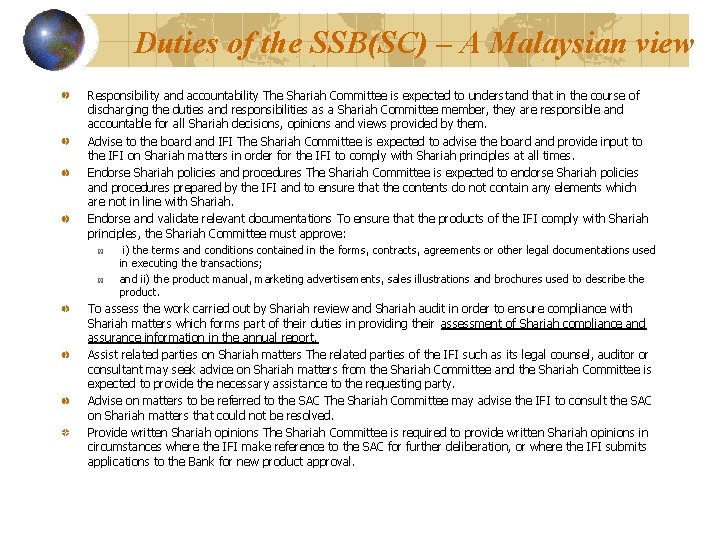 Duties of the SSB(SC) – A Malaysian view

Responsibility and accountability The Shariah Committee is expected to understand that in the course of discharging the duties and responsibilities as a Shariah Committee member, they are responsible and accountable for all Shariah decisions, opinions and views provided by them.

Advise to the board and IFI The Shariah Committee is expected to advise the board and provide input to the IFI on Shariah matters in order for the IFI to comply with Shariah principles at all times.

Endorse Shariah policies and procedures The Shariah Committee is expected to endorse Shariah policies and procedures prepared by the IFI and to ensure that the contents do not contain any elements which are not in line with Shariah.

Endorse and validate relevant documentations To ensure that the products of the IFI comply with Shariah principles, the Shariah Committee must approve:

i) the terms and conditions contained in the forms, contracts, agreements or other legal documentations used in executing the transactions;

and ii) the product manual, marketing advertisements, sales illustrations and brochures used to describe the product.

To assess the work carried out by Shariah review and Shariah audit in order to ensure compliance with Shariah matters which forms part of their duties in providing their assessment of Shariah compliance and assurance information in the annual report.

Assist related parties on Shariah matters The related parties of the IFI such as its legal counsel, auditor or consultant may seek advice on Shariah matters from the Shariah Committee and the Shariah Committee is expected to provide the necessary assistance to the requesting party.

Advise on matters to be referred to the SAC The Shariah Committee may advise the IFI to consult the SAC on Shariah matters that could not be resolved.

Provide written Shariah opinions The Shariah Committee is required to provide written Shariah opinions in circumstances where the IFI make reference to the SAC for further deliberation, or where the IFI submits applications to the Bank for new product approval.